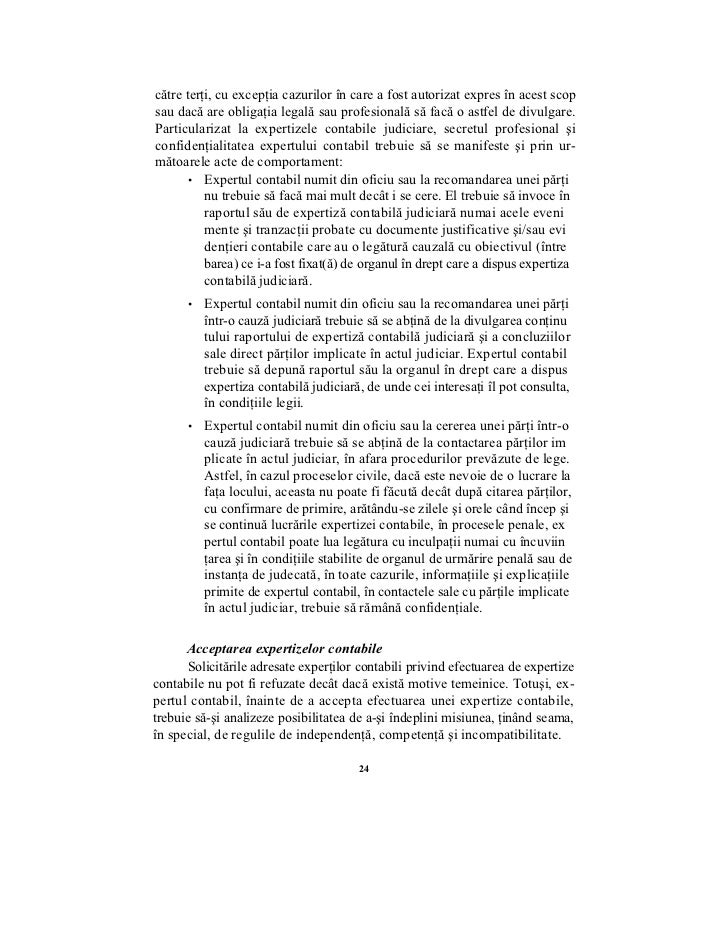 către terți, cu excepția cazurilor în care a fost autorizat expres în acest scop sau dacă are obligația legală sau profesională să facă o astfel de divulgare. Particularizat la expertizele contabile judiciare, secretul profesional și confidențialitatea expertului contabil trebuie să se manifeste și prin următoarele acte de comportament:

• Expertul contabil numit din oficiu sau la recomandarea unei părți nu trebuie să facă mai mult decât i se cere. El trebuie să invoce în raportul său de expertiză contabilă judiciară numai acele eveni mente și tranzacții probate cu documente justificative și/sau evi dențieri contabile care au o legătură cauzală cu obiectivul (între barea) ce i-a fost fixat(ă) de organul în drept care a dispus expertiza contabilă judiciară.

• Expertul contabil numit din oficiu sau la recomandarea unei părți într-o cauză judiciară trebuie să se abțină de la divulgarea conținu tului raportului de expertiză contabilă judiciară și a concluziilor sale direct părților implicate în actul judiciar. Expertul contabil trebuie să depună raportul său la organul în drept care a dispus expertiza contabilă judiciară, de unde cei interesați îl pot consulta, în condițiile legii.

• Expertul contabil numit din oficiu sau la cererea unei părți într-o cauză judiciară trebuie să se abțină de la contactarea părților im plicate în actul judiciar, în afara procedurilor prevăzute de lege. Astfel, în cazul proceselor civile, dacă este nevoie de o lucrare la fața locului, aceasta nu poate fi făcută decât după citarea părților, cu confirmare de primire, arătându-se zilele și orele când încep și se continuă lucrările expertizei contabile, în procesele penale, ex pertul contabil poate lua legătura cu inculpații numai cu încuviin țarea și în condițiile stabilite de organul de urmărire penală sau de instanța de judecată, în toate cazurile, informațiile și explicațiile primite de expertul contabil, în contactele sale cu părțile implicate în actul judiciar, trebuie să rămână confidențiale.

Acceptarea expertizelor contabile

Solicitările adresate experților contabili privind efectuarea de expertize contabile nu pot fi refuzate decât dacă există motive temeinice. Totuși, expertul contabil, înainte de a accepta efectuarea unei expertize contabile, trebuie să-și analizeze posibilitatea de a-și îndeplini misiunea, ținând seama, în special, de regulile de independență, competență și incompatibilitate.

24